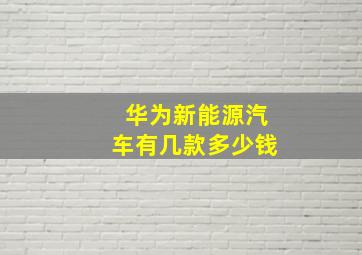 华为新能源汽车有几款多少钱